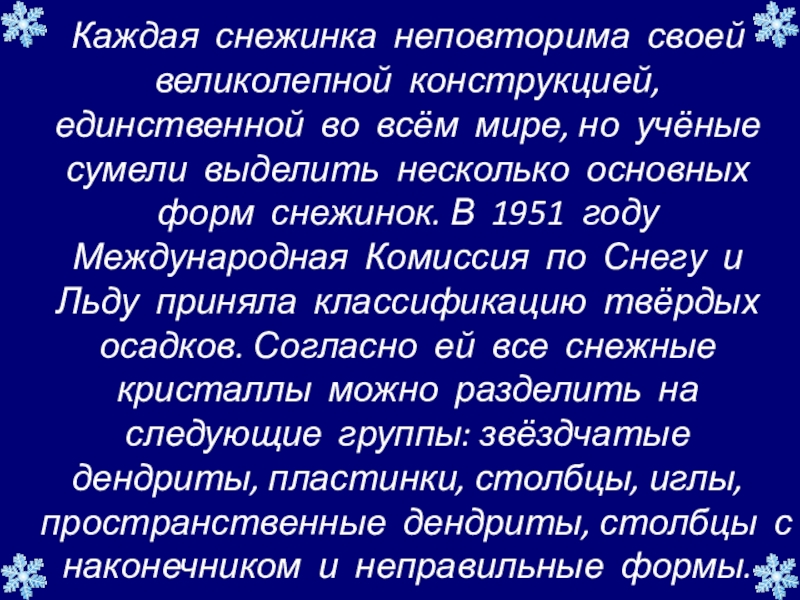 Каждая снежинка неповторима своей великолепной конструкцией, единственной во всём мире, но учёные сумели выделить несколько основных форм снежинок. В 1951 году Международная Комиссия по Снегу и Льду приняла классификацию твёрдых осадков. Согласно ей все снежные кристаллы можно разделить на следующие группы: звёздчатые дендриты, пластинки, столбцы, иглы, пространственные дендриты, столбцы с наконечником и неправильные формы.